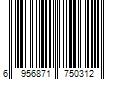 6 956871 750312